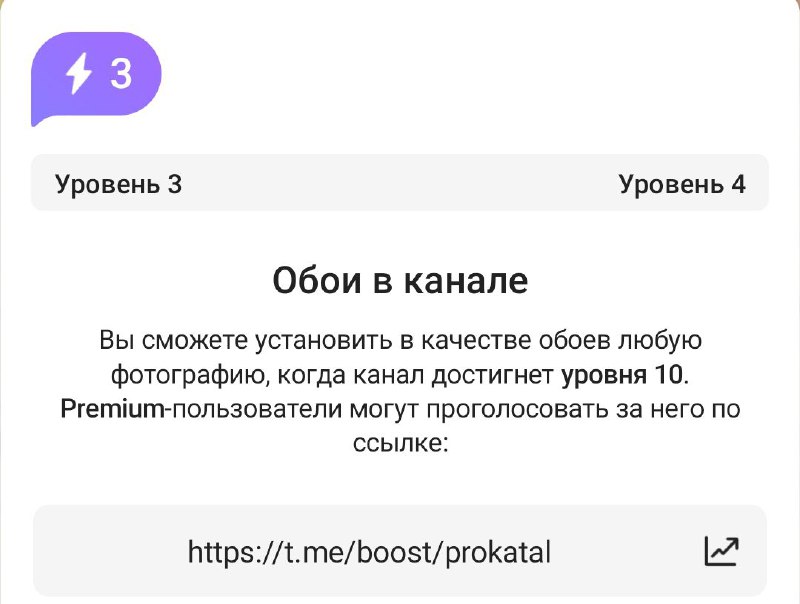 3

Уровень 3

Уровень 4

Обои в канале

Вы сможете установить в качестве обоев любую фотографию, когда канал достигнет уровня 10. Premium-пользователи могут проголосовать за него по ссылке:

https://t.me/boost/prokatal